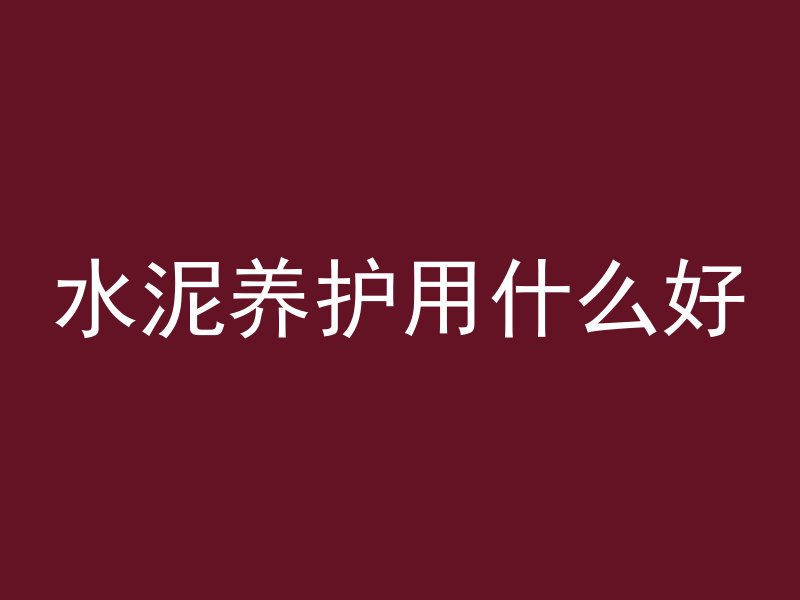 水泥养护用什么好